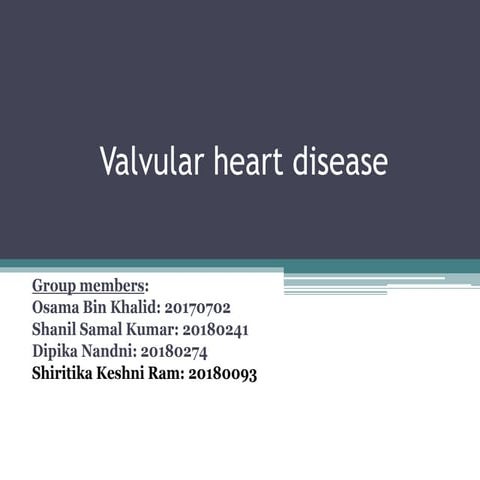 Valvular heart disease

Group members:
Osama Bin Khalid: 20170702
Shanil Samal Kumar: 20180241
Dipika Nandni: 20180274
Shiritika Keshni Ram: 20180093